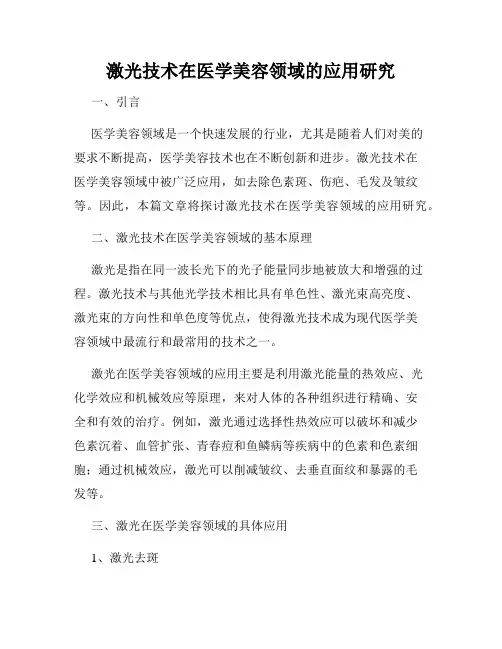 激光技术在医学美容领域的应用研究

一、引言

医学美容领域是一个快速发展的行业，尤其是随着人们对美的要求不断提高，医学美容技术也在不断创新和进步。激光技术在医学美容领域中被广泛应用，如去除色素斑、伤疤、毛发及皱纹等。因此，本篇文章将探讨激光技术在医学美容领域的应用研究。

二、激光技术在医学美容领域的基本原理

激光是指在同一波长光下的光子能量同步地被放大和增强的过程。激光技术与其他光学技术相比具有单色性、激光束高亮度、激光束的方向性和单色度等优点，使得激光技术成为现代医学美容领域中最流行和最常用的技术之一。

激光在医学美容领域的应用主要是利用激光能量的热效应、光化学效应和机械效应等原理，来对人体的各种组织进行精确、安全和有效的治疗。例如，激光通过选择性热效应可以破坏和减少色素沉着、血管扩张、青春痘和鱼鳞病等疾病中的色素和色素细胞；通过机械效应，激光可以削减皱纹、去垂直面纹和暴露的毛发等。

三、激光在医学美容领域的具体应用

1、激光去斑